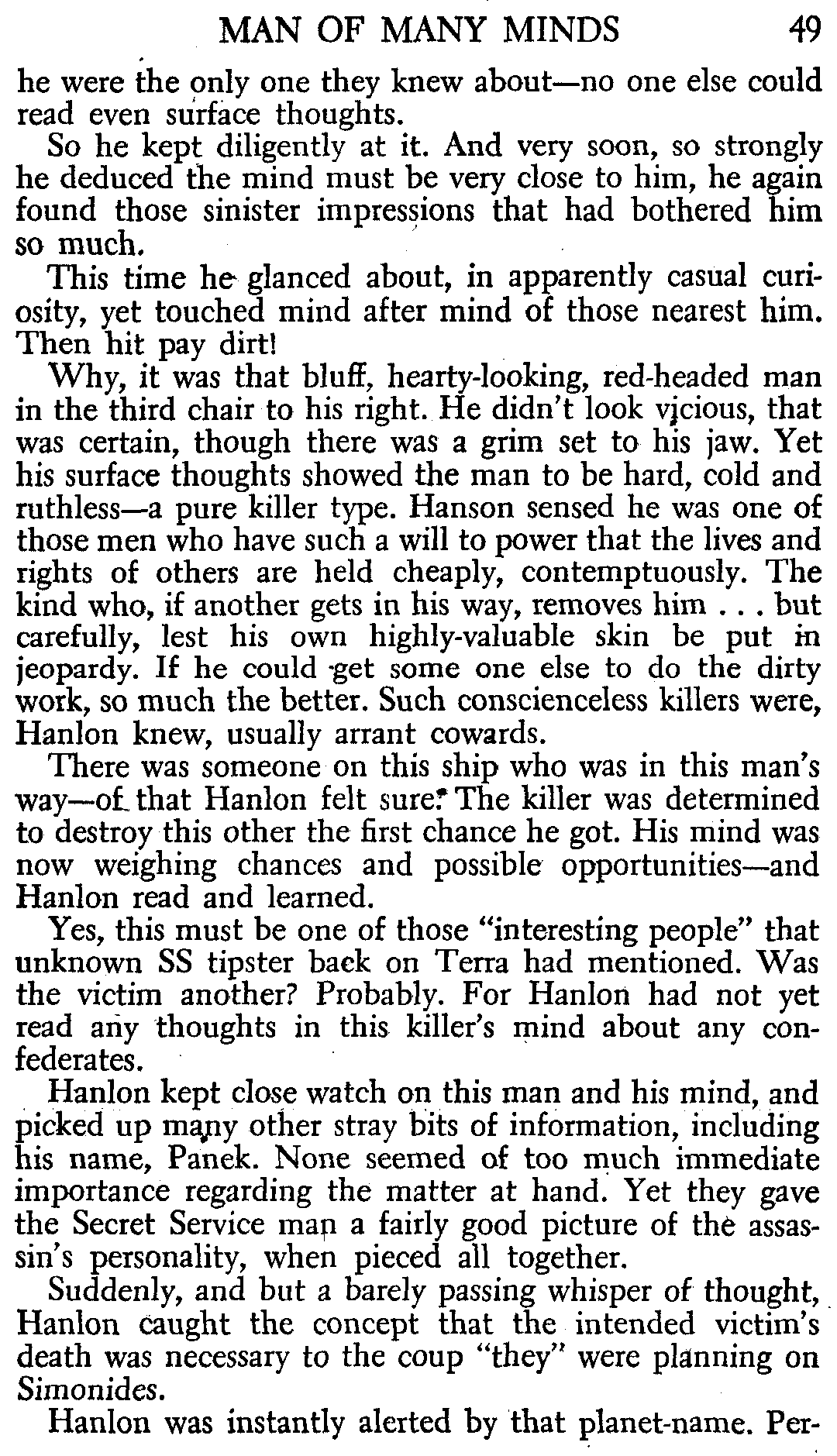 MAN OF MANY MINDS 49

he were the only one they knew about—no one else could read even surface thoughts.

So he kept diligently at it. And very soon, so strongly he deduced the mind must be very close to him, he again found those sinister impressions that had bothered him so much.

This time he glanced about, in apparently casual curiosity, yet touched mind after mind of those nearest him. Then hit pay dirt!

Why, it was that bluff, hearty-looking, red-headed man in the third chair to his right. He didn't look vicious, that was certain, though there was a grim set to his jaw. Yet his surface thoughts showed the man to be hard, cold and ruthless—a pure killer type. Hanson sensed he was one of those men who have such a will to power that the lives and rights of others are held cheaply, contemptuously. The kind who, if another gets in his way, removes him . . . but carefully, lest his own highly-valuable skin be put in jeopardy. If he could get some one else to do the dirty work, so much the better. Such conscienceless killers were, Hanlon knew, usually arrant cowards.

There was someone on this ship who was in this man's way—of that Hanlon felt sure. The killer was determined to destroy this other the first chance he got. His mind was now weighing chances and possible opportunities—and Hanlon read and learned.

Yes, this must be one of those "interesting people" that unknown SS tipster back on Terra had mentioned. Was the victim another? Probably. For Hanlon had not yet read any thoughts in this killer's mind about any confederates.

Hanlon kept close watch on this man and his mind, and picked up many other stray bits of information, including his name, Panek. None seemed of too much immediate importance regarding the matter at hand. Yet they gave the Secret Service man a fairly good picture of the assassin's personality, when pieced all together.

Suddenly, and but a barely passing whisper of thought, Hanlon caught the concept that the intended victim's death was necessary to the coup "they" were planning on Simonides.

Hanlon was instantly alerted by that planet-name. Per-